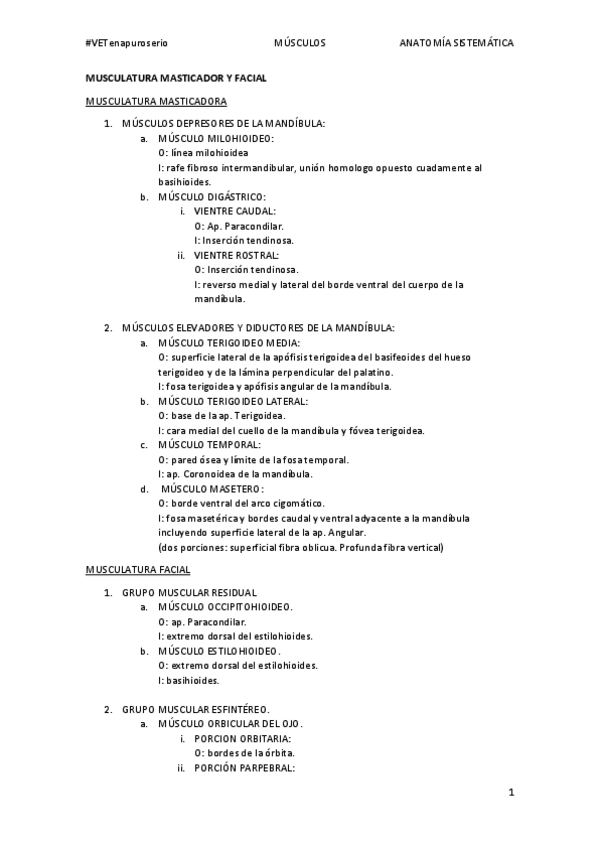 #VETenapuroserio MÚSCULOS ANATOMÍA SISTEMÁTICA

MUSCULATURA MASTICADOR Y FACIAL

MUSCULATURA MASTICADORA

1. MÚSCULOS DEPRESORES DE LA MANDÍBULA:
a. MÚSCULO MILOHIOIDEO:
O: línea milohioidea
I: rafe fibroso intermandibular, unión homologo opuesto cuadamente al basihioides.
b. MÚSCULO DIGÁSTRICO:
i. VIENTRE CAUDAL:
O: Ap. Paracondilar.
I: Inserción tendinosa.
ii. VIENTRE ROSTRAL:
O: Inserción tendinosa.
I: reverso medial y lateral del borde ventral del cuerpo de la mandíbula.

2. MÚSCULOS ELEVADORES Y DIDUCTORES DE LA MANDÍBULA:
a. MÚSCULO TERIGOIDEO MEDIA:
O: superficie lateral de la apófisis terigoidea del basifeoides del hueso terigoideo y de la lámina perpendicular del palatino.
I: fosa terigoidea y apófisis angular de la mandíbula.
b. MÚSCULO TERIGOIDEO LATERAL:
O: base de la ap. Terigoidea.
I: cara medial del cuello de la mandíbula y fóvea terigoidea.
c. MÚSCULO TEMPORAL:
O: pared ósea y límite de la fosa temporal.
I: ap. Coronoidea de la mandíbula.
d. MÚSCULO MASETERO:
O: borde ventral del arco cigomático.
I: fosa masetérica y bordes caudal y ventral adyacente a la mandíbula incluyendo superficie lateral de la ap. Angular.
(dos porciones: superficial fibra oblicua. Profunda fibra vertical)

MUSCULATURA FACIAL

1. GRUPO MUSCULAR RESIDUAL
a. MÚSCULO OCCIPITOHIOIDEO.
O: ap. Paracondilar.
I: extremo dorsal del estilohioides.
b. MÚSCULO ESTILOHIOIDEO.
O: extremo dorsal del estilohioides.
I: basihioides.

2. GRUPO MUSCULAR ESFINTÉREO.
a. MÚSCULO ORBICULAR DEL OJO.
i. PORCION ORBITARIA:
O: bordes de la órbita.
ii. PORCIÓN PARPEBRAL:

1